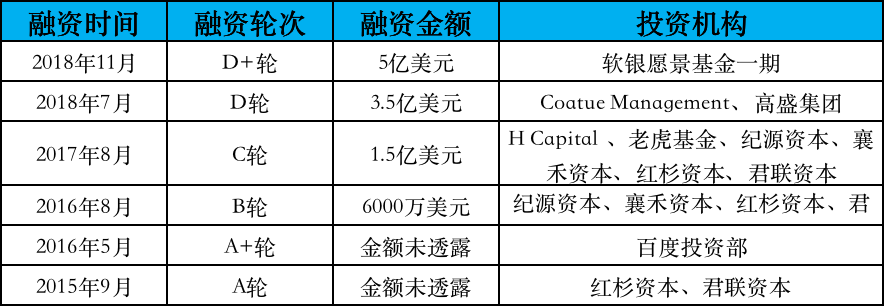 | 融资时间 | 融资轮次 | 融资金额 | 投资机构 |
|---|---|---|---|
| 2018年11月 | D+轮 | 5亿美元 | 软银愿景基金一期 |
| 2018年7月 | D轮 | 3.5亿美元 | Coatue Management、高盛集团 |
| 2017年8月 | C轮 | 1.5亿美元 | H Capital 、老虎基金、纪源资本、襄禾资本、红杉资本、君联资本 |
| 2016年8月 | B轮 | 6000万美元 | 纪源资本、襄禾资本、红杉资本、君 |
| 2016年5月 | A+轮 | 金额未透露 | 百度投资部 |
| 2015年9月 | A轮 | 金额未透露 | 红杉资本、君联资本 |